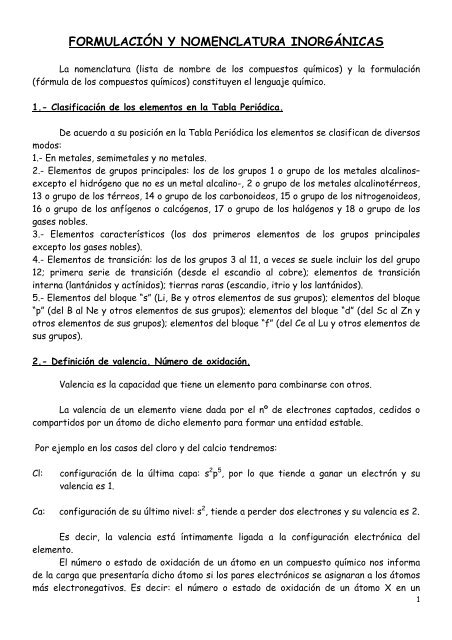 FORMULACIÓN Y NOMENCLATURA INORGÁNICAS

La nomenclatura (lista de nombre de los compuestos químicos) y la formulación (fórmula de los compuestos químicos) constituyen el lenguaje químico.

1.- Clasificación de los elementos en la Tabla Periódica.

De acuerdo a su posición en la Tabla Periódica los elementos se clasifican de diversos modos:
1.- En metales, semimetales y no metales.
2.- Elementos de grupos principales: los de los grupos 1 o grupo de los metales alcalinos-excepto el hidrógeno que no es un metal alcalino-, 2 o grupo de los metales alcalinotérreos, 13 o grupo de los térreos, 14 o grupo de los carbonoideos, 15 o grupo de los nitrogenoideos, 16 o grupo de los anfígenos o calcógenos, 17 o grupo de los halógenos y 18 o grupo de los gases nobles.
3.- Elementos característicos (los dos primeros elementos de los grupos principales excepto los gases nobles).
4.- Elementos de transición: los de los grupos 3 al 11, a veces se suele incluir los del grupo 12; primera serie de transición (desde el escandio al cobre); elementos de transición interna (lantánidos y actínidos); tierras raras (escandio, itrio y los lantánidos).
5.- Elementos del bloque "s" (Li, Be y otros elementos de sus grupos); elementos del bloque "p" (del B al Ne y otros elementos de sus grupos); elementos del bloque "d" (del Sc al Zn y otros elementos de sus grupos); elementos del bloque "f" (del Ce al Lu y otros elementos de sus grupos).

2.- Definición de valencia. Número de oxidación.

Valencia es la capacidad que tiene un elemento para combinarse con otros.

La valencia de un elemento viene dada por el nº de electrones captados, cedidos o compartidos por un átomo de dicho elemento para formar una entidad estable.

Por ejemplo en los casos del cloro y del calcio tendremos:

Cl: configuración de la última capa: $s^2p^5$, por lo que tiende a ganar un electrón y su valencia es 1.

Ca: configuración de su último nivel: $s^2$, tiende a perder dos electrones y su valencia es 2.

Es decir, la valencia está íntimamente ligada a la configuración electrónica del elemento.
El número o estado de oxidación de un átomo en un compuesto químico nos informa de la carga que presentaría dicho átomo si los pares electrónicos se asignaran a los átomos más electronegativos. Es decir: el número o estado de oxidación de un átomo X en un

1